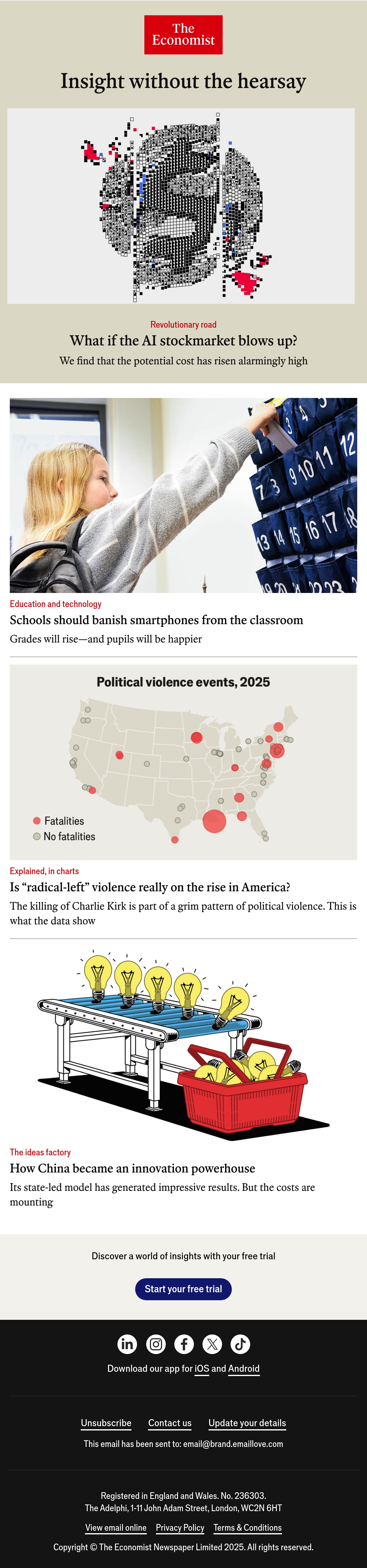 The Economist

Insight without the hearsay

Revolutionary road

What if the AI stockmarket blows up?

We find that the potential cost has risen alarmingly high

Education and technology

Schools should banish smartphones from the classroom

Grades will rise—and pupils will be happier

Political violence events, 2025

Fatalities
No fatalities

Explained, in charts

Is "radical-left" violence really on the rise in America?

The killing of Charlie Kirk is part of a grim pattern of political violence. This is what the data show

The ideas factory

How China became an innovation powerhouse

Its state-led model has generated impressive results. But the costs are mounting

Discover a world of insights with your free trial

Start your free trial

Download our app for iOS and Android

Unsubscribe Contact us Update your details

This email has been sent to: email@brand.emaillove.com

Registered in England and Wales. No. 236303.
The Adelphi, 1-11 John Adam Street, London, WC2N 6HT

View email online Privacy Policy Terms & Conditions

Copyright © The Economist Newspaper Limited 2025. All rights reserved.